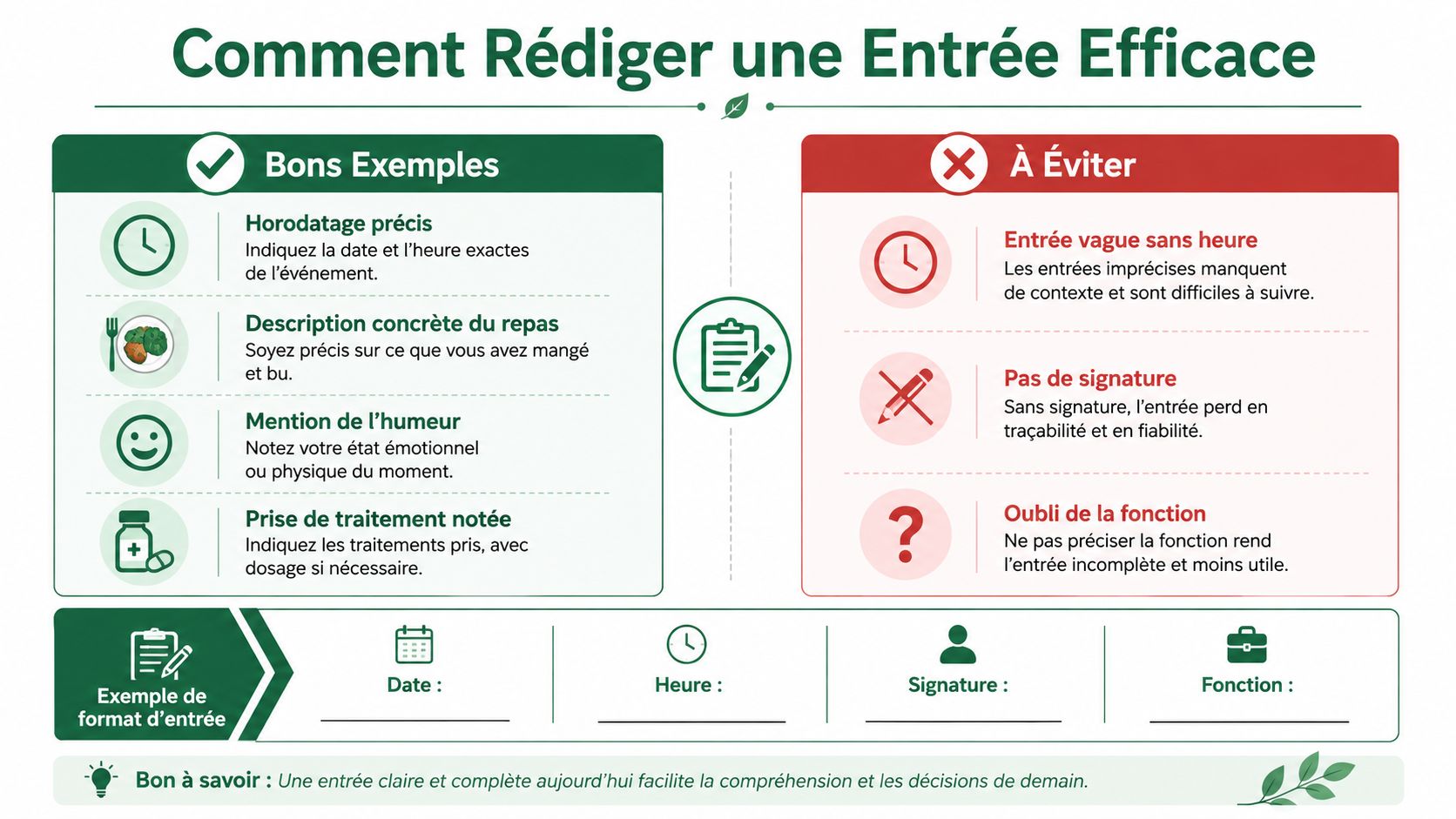 Comment Rédiger une Entrée Efficace

Bons Exemples

Horodatage précis
Indiquez la date et l'heure exactes de l'événement.

Description concrète du repas
Soyez précis sur ce que vous avez mangé et bu.

Mention de l'humeur
Notez votre état émotionnel ou physique du moment.

Prise de traitement notée
Indiquez les traitements pris, avec dosage si nécessaire.

À Éviter

Entrée vague sans heure
Les entrées imprécises manquent de contexte et sont difficiles à suivre.

Pas de signature
Sans signature, l'entrée perd en traçabilité et en fiabilité.

Oubli de la fonction
Ne pas préciser la fonction rend l'entrée incomplète et moins utile.

Exemple de format d'entrée

Date :

Heure :

Signature :

Fonction :

Bon à savoir : Une entrée claire et complète aujourd'hui facilite la compréhension et les décisions de demain.